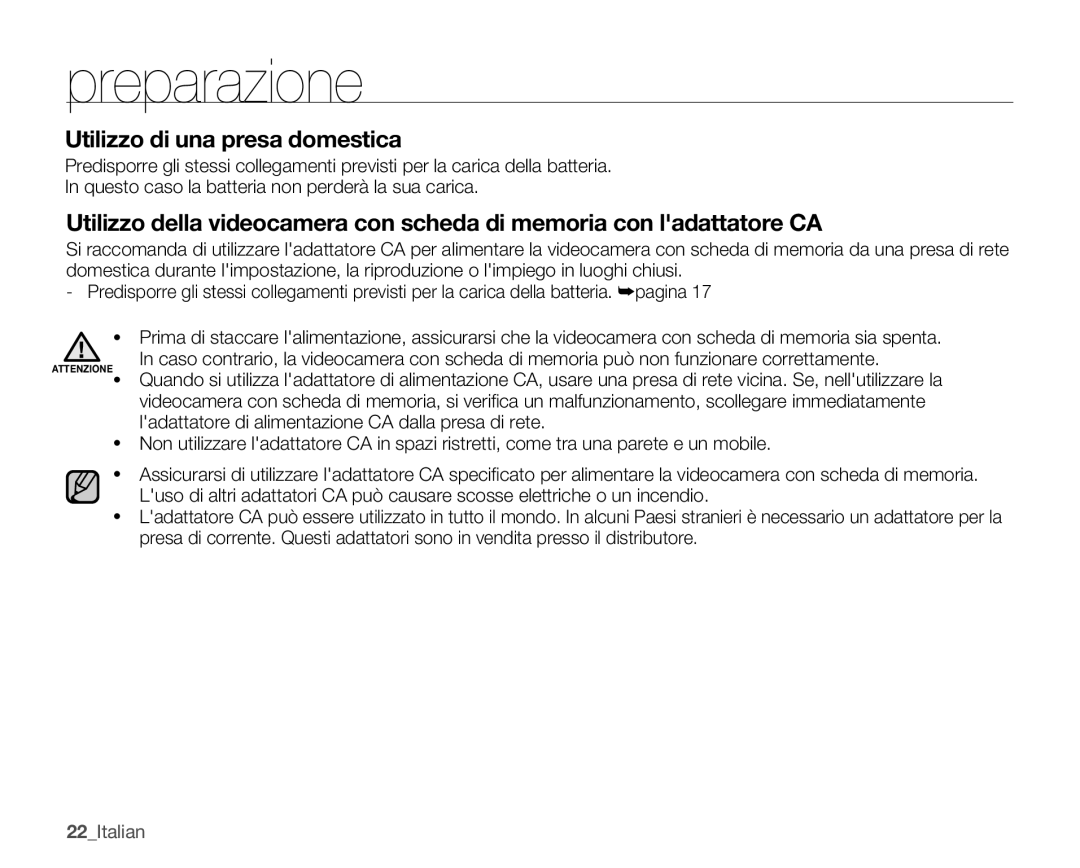 preparazione

Utilizzo di una presa domestica

Predisporre gli stessi collegamenti previsti per la carica della batteria.
In questo caso la batteria non perderà la sua carica.

Utilizzo della videocamera con scheda di memoria con l'adattatore CA

Si raccomanda di utilizzare l'adattatore CA per alimentare la videocamera con scheda di memoria da una presa di rete domestica durante l'impostazione, la riproduzione o l'impiego in luoghi chiusi.
- Predisporre gli stessi collegamenti previsti per la carica della batteria. ➥pagina 17

ATTENZIONE

• Prima di staccare l'alimentazione, assicurarsi che la videocamera con scheda di memoria sia spenta. In caso contrario, la videocamera con scheda di memoria può non funzionare correttamente.
• Quando si utilizza l'adattatore di alimentazione CA, usare una presa di rete vicina. Se, nell'utilizzare la videocamera con scheda di memoria, si verifica un malfunzionamento, scollegare immediatamente l'adattatore di alimentazione CA dalla presa di rete.
• Non utilizzare l'adattatore CA in spazi ristretti, come tra una parete e un mobile.

• Assicurarsi di utilizzare l'adattatore CA specificato per alimentare la videocamera con scheda di memoria. L'uso di altri adattatori CA può causare scosse elettriche o un incendio.
• L'adattatore CA può essere utilizzato in tutto il mondo. In alcuni Paesi stranieri è necessario un adattatore per la presa di corrente. Questi adattatori sono in vendita presso il distributore.

22_Italian